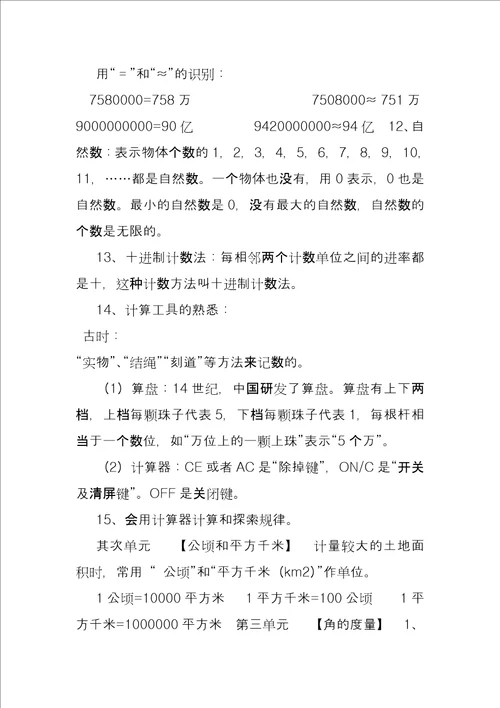 用“=”和“≈”的识别：

7580000=758 万　　　　　　7508000≈ 751 万

9000000000=90 亿　　　　9420000000≈94 亿　12、自然数：表示物体个数的 1，2，3，4，5，6，7，8，9，10，11，……都是自然数。一个物体也没有，用 0 表示，0 也是自然数。最小的自然数是 0，没有最大的自然数，自然数的个数是无限的。

13、十进制计数法：每相邻两个计数单位之间的进率都是十，这种计数方法叫十进制计数法。

14、计算工具的熟悉：

古时：

“实物”、“结绳”“刻道”等方法来记数的。

（1）算盘：14 世纪，中国研发了算盘。算盘有上下两档，上档每颗珠子代表 5，下档每颗珠子代表 1，每根杆相当于一个数位，如“万位上的一颗上珠”表示“5 个万”。

（2）计算器：CE 或者 AC 是“除掉键”，ON/C 是“开关及清屏键”。OFF 是关闭键。

15、会用计算器计算和探索规律。

其次单元　【公顷和平方千米】　计量较大的土地面积时，常用“ 公顷”和“平方千米（km2)”作单位。

1 公顷=10000 平方米　1 平方千米=100 公顷　1 平方千米=1000000 平方米　第三单元　【角的度量】　1、